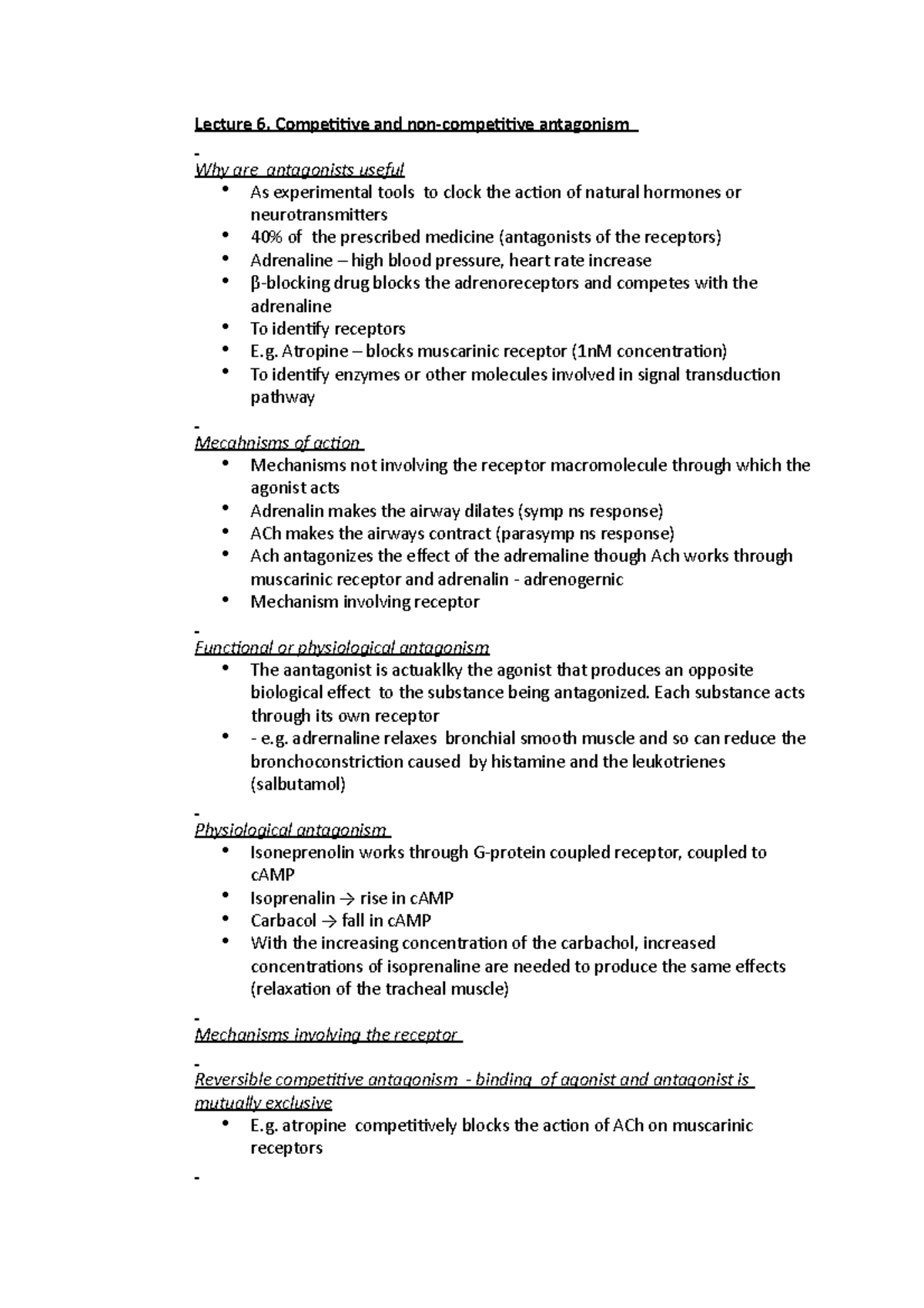 Lecture 6. Competitive and non-competitive antagonism

-
Why are antagonists useful
• As experimental tools to clock the action of natural hormones or neurotransmitters
• 40% of the prescribed medicine (antagonists of the receptors)
• Adrenaline – high blood pressure, heart rate increase
• β-blocking drug blocks the adrenoreceptors and competes with the adrenaline
• To identify receptors
• E.g. Atropine – blocks muscarinic receptor (1nM concentration)
• To identify enzymes or other molecules involved in signal transduction pathway

-
Mecahnisms of action
• Mechanisms not involving the receptor macromolecule through which the agonist acts
• Adrenalin makes the airway dilates (symp ns response)
• ACh makes the airways contract (parasymp ns response)
• Ach antagonizes the effect of the adremaline though Ach works through muscarinic receptor and adrenalin - adrenogernic
• Mechanism involving receptor

-
Functional or physiological antagonism
• The aantagonist is actuaklky the agonist that produces an opposite biological effect to the substance being antagonized. Each substance acts through its own receptor
• - e.g. adrernaline relaxes bronchial smooth muscle and so can reduce the bronchoconstriction caused by histamine and the leukotrienes (salbutamol)

-
Physiological antagonism
• Isoneprenolin works through G-protein coupled receptor, coupled to cAMP
• Isoprenalin → rise in cAMP
• Carbacol → fall in cAMP
• With the increasing concentration of the carbachol, increased concentrations of isoprenaline are needed to produce the same effects (relaxation of the tracheal muscle)

-
Mechanisms involving the receptor

-
Reversible competitive antagonism - binding of agonist and antagonist is mutually exclusive
• E.g. atropine competitively blocks the action of ACh on muscarinic receptors

-